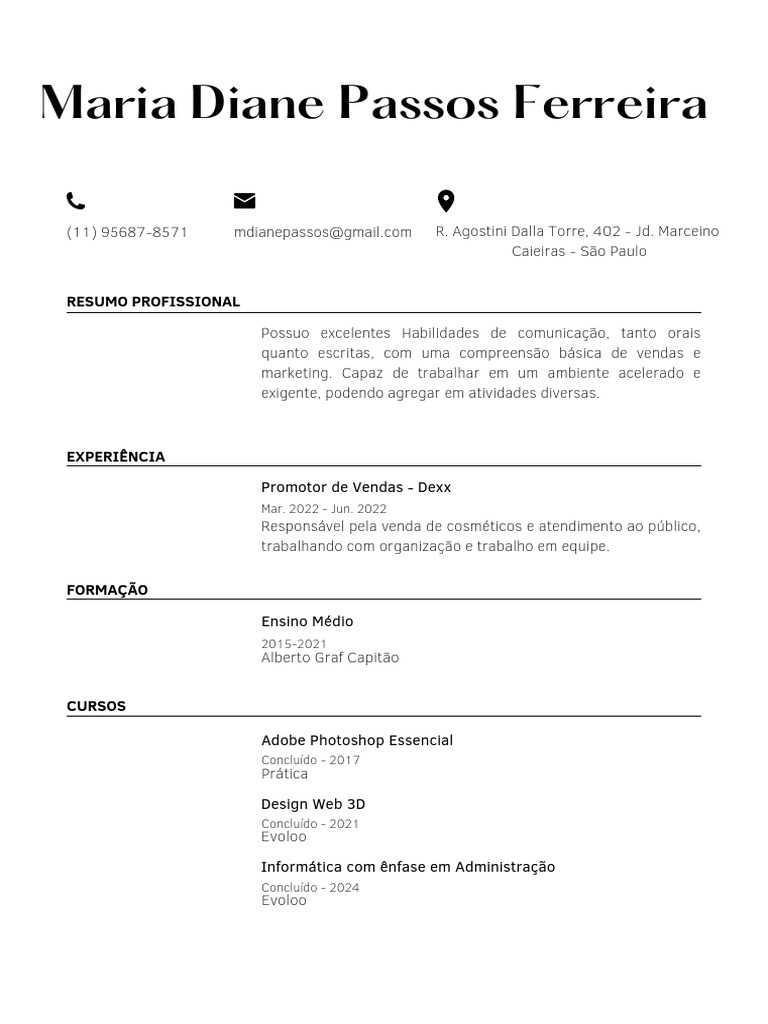 Maria Diane Passos Ferreira

(11) 95687-8571

mdianepassos@gmail.com

R. Agostini Dalla Torre, 402 - Jd. Marceino
Caieiras - São Paulo

RESUMO PROFISSIONAL

Possuo excelentes Habilidades de comunicação, tanto orais quanto escritas, com uma compreensão básica de vendas e marketing. Capaz de trabalhar em um ambiente acelerado e exigente, podendo agregar em atividades diversas.

EXPERIÊNCIA

Promotor de Vendas - Dexx
Mar. 2022 - Jun. 2022
Responsável pela venda de cosméticos e atendimento ao público, trabalhando com organização e trabalho em equipe.

FORMAÇÃO

Ensino Médio
2015-2021
Alberto Graf Capitão

CURSOS

Adobe Photoshop Essencial
Concluído - 2017
Prática

Design Web 3D
Concluído - 2021
Evoloo

Informática com ênfase em Administração
Concluído - 2024
Evoloo